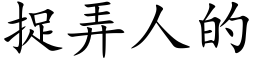 捉弄人的